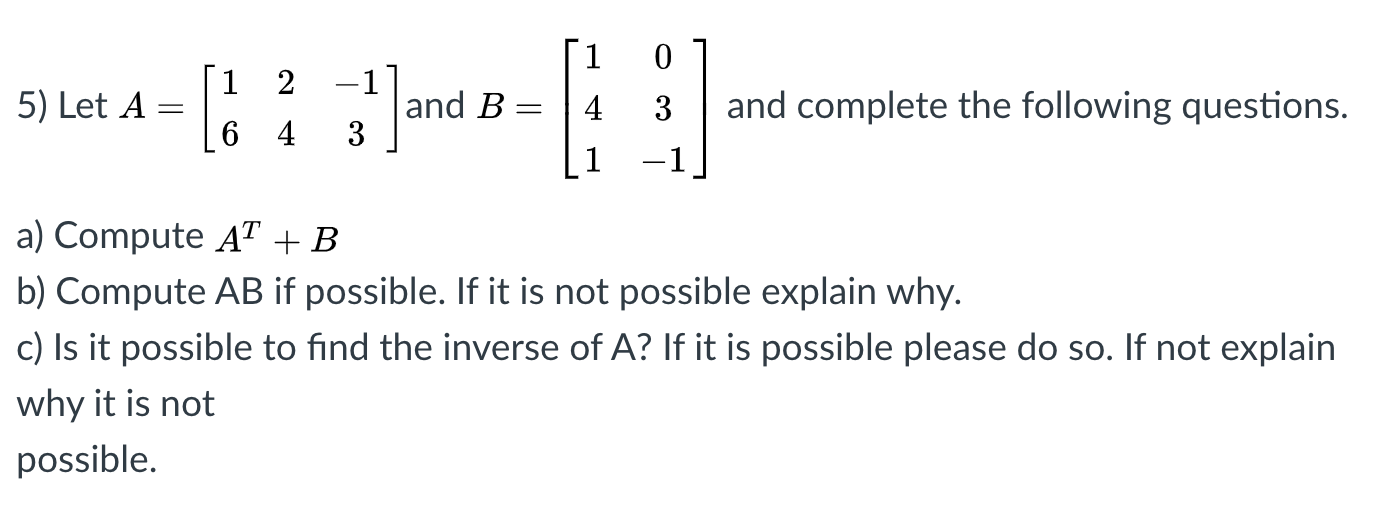 5) Let $A = \begin{bmatrix} 1 & 2 & -1 \\ 6 & 4 & 3 \end{bmatrix}$ and $B = \begin{bmatrix} 1 & 0 \\ 4 & 3 \\ 1 & -1 \end{bmatrix}$ and complete the following questions.

a) Compute $A^T + B$
b) Compute AB if possible. If it is not possible explain why.
c) Is it possible to find the inverse of A? If it is possible please do so. If not explain why it is not possible.